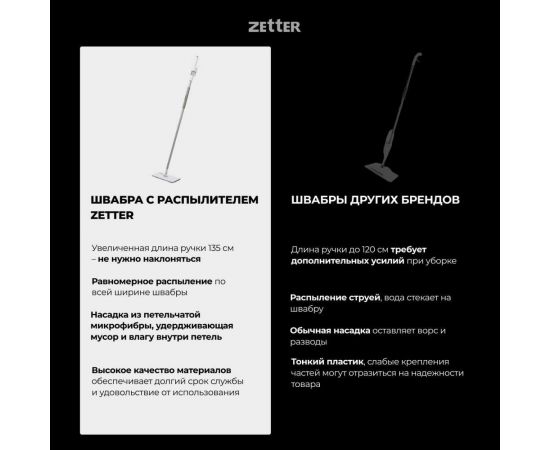 ZETTER

ШВАБРА С РАСПЫЛИТЕЛЕМ ZETTER

Увеличенная длина ручки 135 см – не нужно наклоняться

Равномерное распыление по всей ширине швабры

Насадка из петельчатой микрофибры, удерживающая мусор и влагу внутри петель

Высокое качество материалов обеспечивает долгий срок службы и удовольствие от использования

ШВАБРЫ ДРУГИХ БРЕНДОВ

Длина ручки до 120 см требует дополнительных усилий при уборке

Распыление струей, вода стекает на швабру

Обычная насадка оставляет ворс и разводы

Тонкий пластик, слабые крепления частей могут отразиться на надежности товара